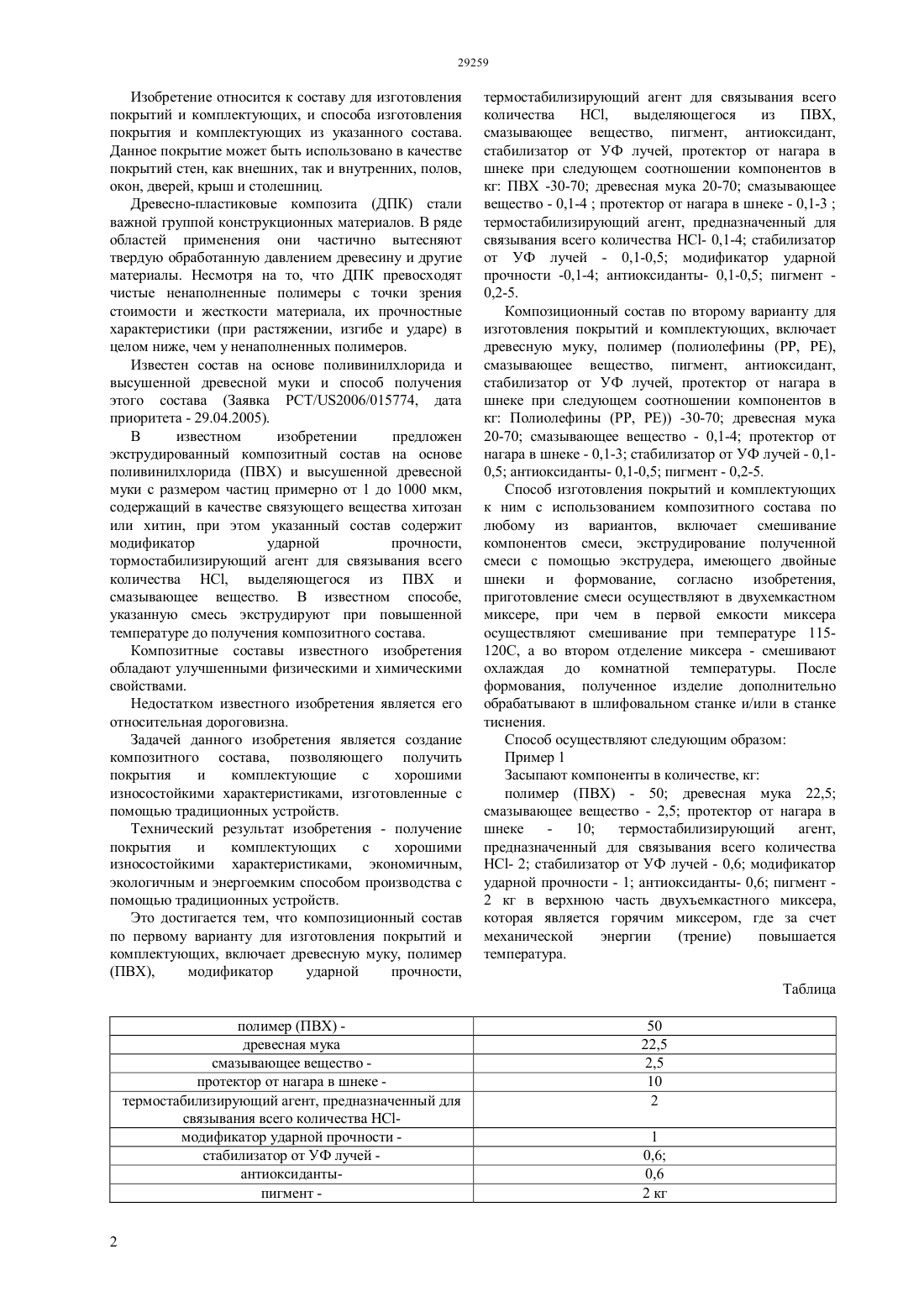 29259

Изобретение относится к составу для изготовления покрытий и комплектующих, и способа изготовления покрытия и комплектующих из указанного состава. Данное покрытие может быть использовано в качестве покрытий стен, как внешних, так и внутренних, полов, окон, дверей, крыш и столешниц.

Древесно-пластиковые композита (ДПК) стали важной группой конструкционных материалов. В ряде областей применения они частично вытесняют твердую обработанную давлением древесину и другие материалы. Несмотря на то, что ДПК превосходят чистые ненаполненные полимеры с точки зрения стоимости и жесткости материала, их прочностные характеристики (при растяжении, изгибе и ударе) в целом ниже, чем у ненаполненных полимеров.

Известен состав на основе поливинилхлорида и высушенной древесной муки и способ получения этого состава (Заявка PCT/US2006/015774, дата приоритета - 29.04.2005).

В известном изобретении предложен экструдированный композитный состав на основе поливинилхлорида (ПВХ) и высушенной древесной муки с размером частиц примерно от 1 до 1000 мкм, содержащий в качестве связующего вещества хитозан или хитин, при этом указанный состав содержит модификатор ударной прочности, тормостабилизирующий агент для связывания всего количества HCl, выделяющегося из ПВХ и смазывающее вещество. В известном способе, указанную смесь экструдируют при повышенной температуре до получения композитного состава.

Композитные составы известного изобретения обладают улучшенными физическими и химическими свойствами.

Недостатком известного изобретения является его относительная дороговизна.

Задачей данного изобретения является создание композитного состава, позволяющего получить покрытия и комплектующие с хорошими износостойкими характеристиками, изготовленные с помощью традиционных устройств.

Технический результат изобретения - получение покрытия и комплектующих с хорошими износостойкими характеристиками, экономичным, экологичным и энергоемким способом производства с помощью традиционных устройств.

Это достигается тем, что композиционный состав по первому варианту для изготовления покрытий и комплектующих, включает древесную муку, полимер (ПВХ), модификатор ударной прочности, термостабилизирующий агент для связывания всего количества HCl, выделяющегося из ПВХ, смазывающее вещество, пигмент, антиоксидант, стабилизатор от УФ лучей, протектор от нагара в шнеке при следующем соотношении компонентов в кг: ПВХ -30-70; древесная мука 20-70; смазывающее вещество - 0,1-4 ; протектор от нагара в шнеке - 0,1-3 ; термостабилизирующий агент, предназначенный для связывания всего количества HCl- 0,1-4; стабилизатор от УФ лучей - 0,1-0,5; модификатор ударной прочности -0,1-4; антиоксиданты- 0,1-0,5; пигмент - 0,2-5.

Композиционный состав по второму варианту для изготовления покрытий и комплектующих, включает древесную муку, полимер (полиолефины (PP, PE), смазывающее вещество, пигмент, антиоксидант, стабилизатор от УФ лучей, протектор от нагара в шнеке при следующем соотношении компонентов в кг: Полиолефины (PP, PE)) -30-70; древесная мука 20-70; смазывающее вещество - 0,1-4; протектор от нагара в шнеке - 0,1-3; стабилизатор от УФ лучей - 0,1-0,5; антиоксиданты- 0,1-0,5; пигмент - 0,2-5.

Способ изготовления покрытий и комплектующих к ним с использованием композитного состава по любому из вариантов, включает смешивание компонентов смеси, экструдирование полученной смеси с помощью экструдера, имеющего двойные шнеки и формование, согласно изобретения, приготовление смеси осуществляют в двухемкастном миксере, при чем в первой емкости миксера осуществляют смешивание при температуре 115-120С, а во втором отделение миксера - смешивают охлаждая до комнатной температуры. После формования, полученное изделие дополнительно обрабатывают в шлифовальном станке и/или в станке тиснения.

Способ осуществляют следующим образом:

Пример 1

Засыпают компоненты в количестве, кг:

полимер (ПВХ) - 50; древесная мука 22,5; смазывающее вещество - 2,5; протектор от нагара в шнеке - 10; термостабилизирующий агент, предназначенный для связывания всего количества HCl- 2; стабилизатор от УФ лучей - 0,6; модификатор ударной прочности - 1; антиоксиданты- 0,6; пигмент - 2 кг в верхнюю часть двухъемкастного миксера, которая является горячим миксером, где за счет механической энергии (трение) повышается температура.

Таблица

| полимер (ПВХ) - | 50 |
|---|---|
| древесная мука | 22,5 |
| смазывающее вещество - | 2,5 |
| протектор от нагара в шнеке - | 10 |
| термостабилизирующий агент, предназначенный для связывания всего количества HCl- | 2 |
| модификатор ударной прочности - | 1 |
| стабилизатор от УФ лучей - | 0,6; |
| антиоксиданты- | 0,6 |
| пигмент - | 2 кг |

2